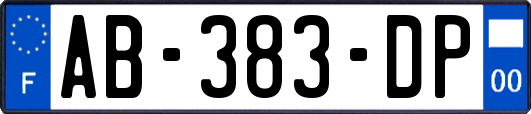 F
AB-383-DP
00